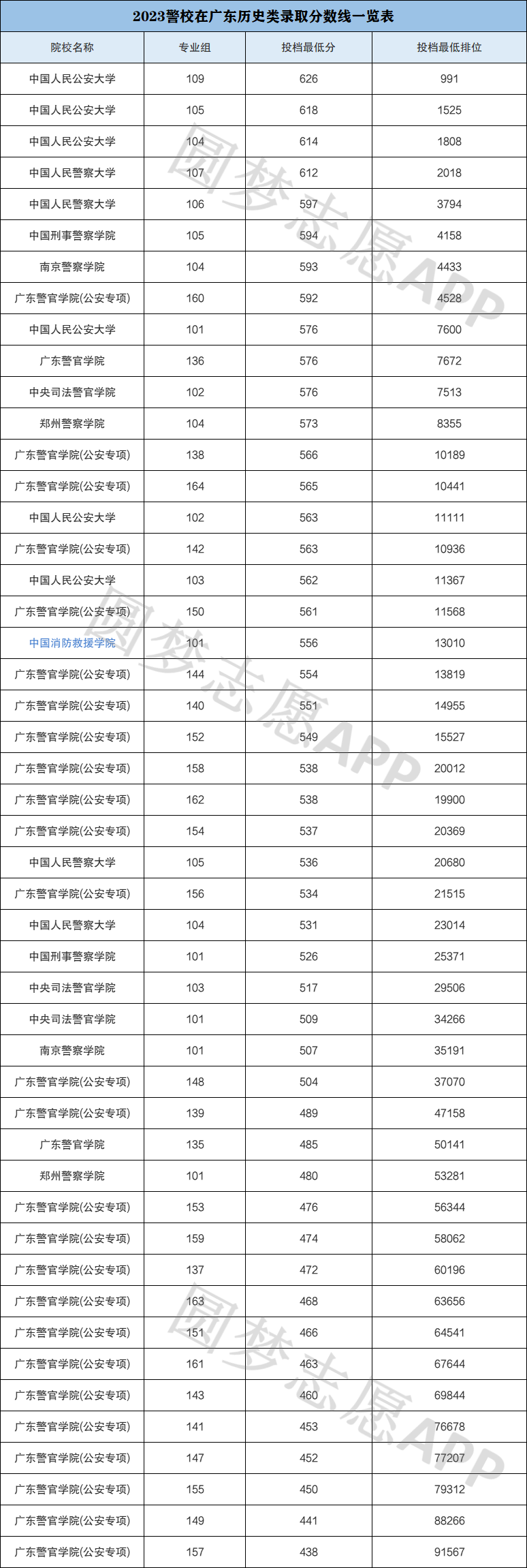 2023警校在广东历史类录取分数线一览表

| 院校名称 | 专业组 | 投档最低分 | 投档最低排位 |
|---|---|---|---|
| 中国人民公安大学 | 109 | 626 | 991 |
| 中国人民公安大学 | 105 | 618 | 1525 |
| 中国人民公安大学 | 104 | 614 | 1808 |
| 中国人民警察大学 | 107 | 612 | 2018 |
| 中国人民警察大学 | 106 | 597 | 3794 |
| 中国刑事警察学院 | 105 | 594 | 4158 |
| 南京警察学院 | 104 | 593 | 4433 |
| 广东警官学院(公安专项) | 160 | 592 | 4528 |
| 中国人民公安大学 | 101 | 576 | 7600 |
| 广东警官学院 | 136 | 576 | 7672 |
| 中央司法警官学院 | 102 | 576 | 7513 |
| 郑州警察学院 | 104 | 573 | 8355 |
| 广东警官学院(公安专项) | 138 | 566 | 10189 |
| 广东警官学院(公安专项) | 164 | 565 | 10441 |
| 中国人民公安大学 | 102 | 563 | 11111 |
| 广东警官学院(公安专项) | 142 | 563 | 10936 |
| 中国人民公安大学 | 103 | 562 | 11367 |
| 广东警官学院(公安专项) | 150 | 561 | 11568 |
| 中国消防救援学院 | 101 | 556 | 13010 |
| 广东警官学院(公安专项) | 144 | 554 | 13819 |
| 广东警官学院(公安专项) | 140 | 551 | 14955 |
| 广东警官学院(公安专项) | 152 | 549 | 15527 |
| 广东警官学院(公安专项) | 158 | 538 | 20012 |
| 广东警官学院(公安专项) | 162 | 538 | 19900 |
| 广东警官学院(公安专项) | 154 | 537 | 20369 |
| 中国人民警察大学 | 105 | 536 | 20680 |
| 广东警官学院(公安专项) | 156 | 534 | 21515 |
| 中国人民警察大学 | 104 | 531 | 23014 |
| 中国刑事警察学院 | 101 | 526 | 25371 |
| 中央司法警官学院 | 103 | 517 | 29506 |
| 中央司法警官学院 | 101 | 509 | 34266 |
| 南京警察学院 | 101 | 507 | 35191 |
| 广东警官学院(公安专项) | 148 | 504 | 37070 |
| 广东警官学院(公安专项) | 139 | 489 | 47158 |
| 广东警官学院 | 135 | 485 | 50141 |
| 郑州警察学院 | 101 | 480 | 53281 |
| 广东警官学院(公安专项) | 153 | 476 | 56344 |
| 广东警官学院(公安专项) | 159 | 474 | 58062 |
| 广东警官学院(公安专项) | 137 | 472 | 60196 |
| 广东警官学院(公安专项) | 163 | 468 | 63656 |
| 广东警官学院(公安专项) | 151 | 466 | 64541 |
| 广东警官学院(公安专项) | 161 | 463 | 67644 |
| 广东警官学院(公安专项) | 143 | 460 | 69844 |
| 广东警官学院(公安专项) | 141 | 453 | 76678 |
| 广东警官学院(公安专项) | 147 | 452 | 77207 |
| 广东警官学院(公安专项) | 155 | 450 | 79312 |
| 广东警官学院(公安专项) | 149 | 441 | 88266 |
| 广东警官学院(公安专项) | 157 | 438 | 91567 |

圆梦志愿APP
圆梦志愿APP
圆梦志愿APP